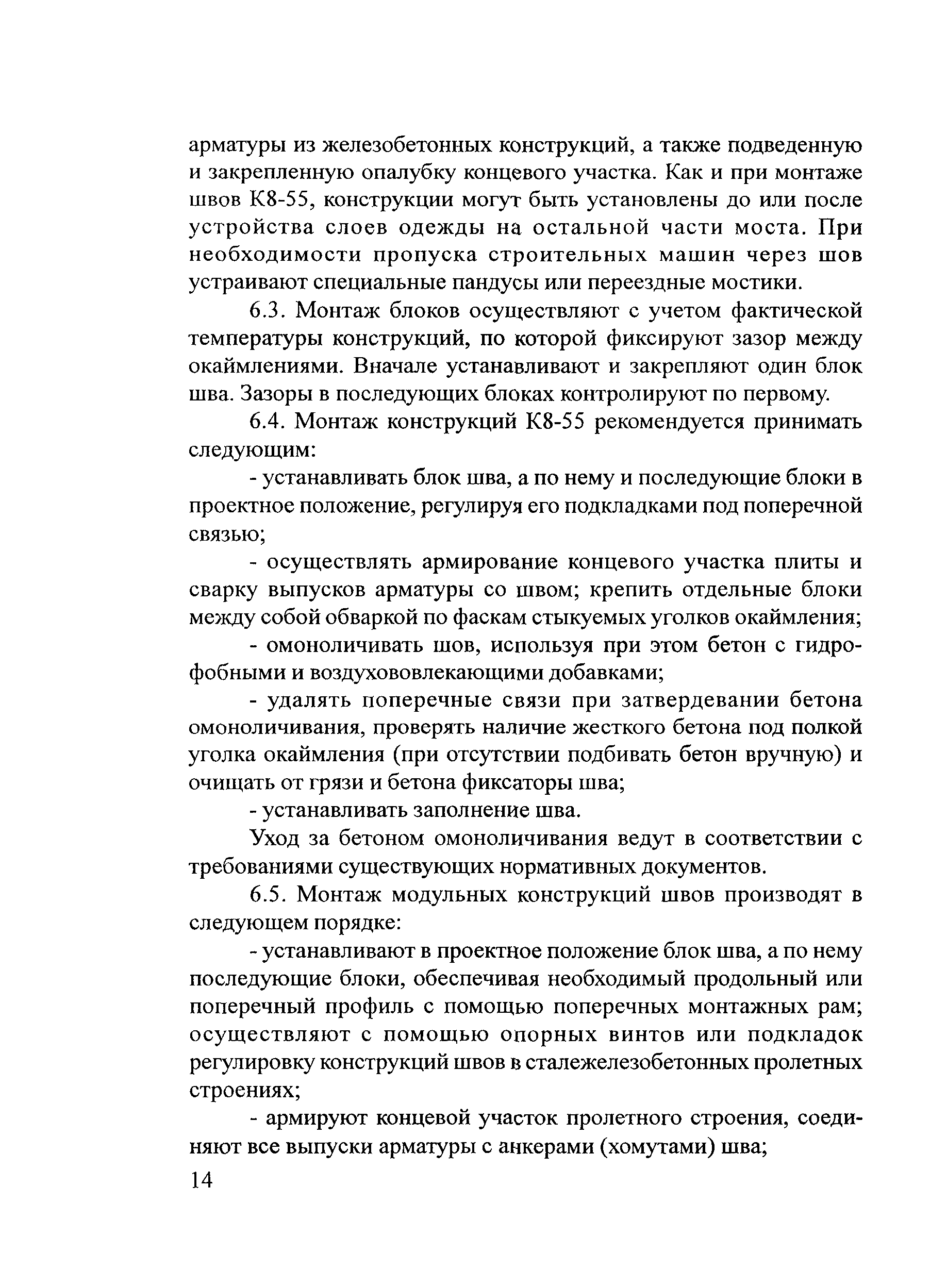 арматуры из железобетонных конструкций, а также подведенную и закрепленную опалубку концевого участка. Как и при монтаже швов К8-55, конструкции могут быть установлены до или после устройства слоев одежды на остальной части моста. При необходимости пропуска строительных машин через шов устраивают специальные пандусы или переездные мостики.

6.3. Монтаж блоков осуществляют с учетом фактической температуры конструкций, по которой фиксируют зазор между окаймлениями. Вначале устанавливают и закрепляют один блок шва. Зазоры в последующих блоках контролируют по первому.

6.4. Монтаж конструкций К8-55 рекомендуется принимать следующим:

- устанавливать блок шва, а по нему и последующие блоки в проектное положение, регулируя его подкладками под поперечной связью;

- осуществлять армирование концевого участка плиты и сварку выпусков арматуры со швом; крепить отдельные блоки между собой обваркой по фаскам стыкуемых уголков окаймления;

- омоноличивать шов, используя при этом бетон с гидрофобными и воздухововлекающими добавками;

- удалять поперечные связи при затвердевании бетона омоноличивания, проверять наличие жесткого бетона под полкой уголка окаймления (при отсутствии подбивать бетон вручную) и очищать от грязи и бетона фиксаторы шва;

- устанавливать заполнение шва.

Уход за бетоном омоноличивания ведут в соответствии с требованиями существующих нормативных документов.

6.5. Монтаж модульных конструкций швов производят в следующем порядке:

- устанавливают в проектное положение блок шва, а по нему последующие блоки, обеспечивая необходимый продольный или поперечный профиль с помощью поперечных монтажных рам; осуществляют с помощью опорных винтов или подкладок регулировку конструкций швов в сталежелезобетонных пролетных строениях;

- армируют концевой участок пролетного строения, соединяют все выпуски арматуры с анкерами (хомутами) шва;

14